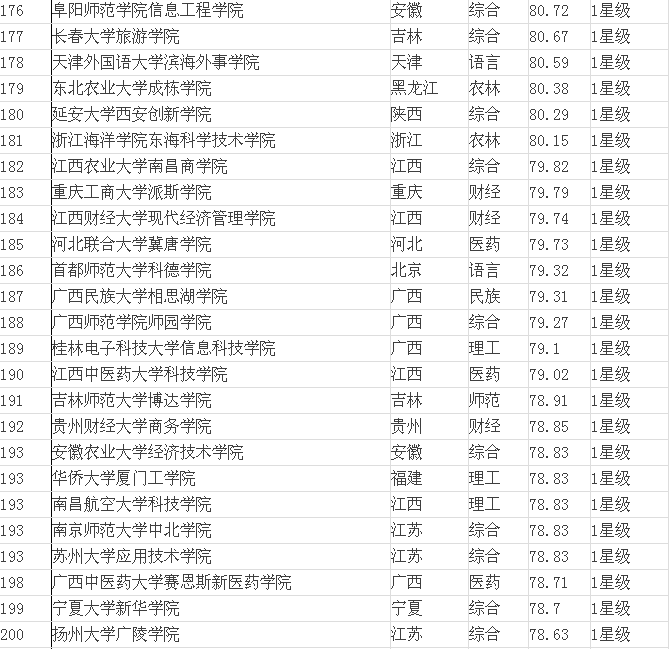 | 176 | 阜阳师范学院信息工程学院 | 安徽 | 综合 | 80.72 | 1星级 |
|---|---|---|---|---|---|
| 177 | 长春大学旅游学院 | 吉林 | 综合 | 80.67 | 1星级 |
| 178 | 天津外国语大学滨海外事学院 | 天津 | 语言 | 80.59 | 1星级 |
| 179 | 东北农业大学成栋学院 | 黑龙江 | 农林 | 80.38 | 1星级 |
| 180 | 延安大学西安创新学院 | 陕西 | 综合 | 80.29 | 1星级 |
| 181 | 浙江海洋学院东海科学技术学院 | 浙江 | 农林 | 80.15 | 1星级 |
| 182 | 江西农业大学南昌商学院 | 江西 | 综合 | 79.82 | 1星级 |
| 183 | 重庆工商大学派斯学院 | 重庆 | 财经 | 79.79 | 1星级 |
| 184 | 江西财经大学现代经济管理学院 | 江西 | 财经 | 79.74 | 1星级 |
| 185 | 河北联合大学冀唐学院 | 河北 | 医药 | 79.73 | 1星级 |
| 186 | 首都师范大学科德学院 | 北京 | 语言 | 79.32 | 1星级 |
| 187 | 广西民族大学相思湖学院 | 广西 | 民族 | 79.31 | 1星级 |
| 188 | 广西师范学院师园学院 | 广西 | 综合 | 79.27 | 1星级 |
| 189 | 桂林电子科技大学信息科技学院 | 广西 | 理工 | 79.1 | 1星级 |
| 190 | 江西中医药大学科技学院 | 江西 | 医药 | 79.02 | 1星级 |
| 191 | 吉林师范大学博达学院 | 吉林 | 师范 | 78.91 | 1星级 |
| 192 | 贵州财经大学商务学院 | 贵州 | 财经 | 78.85 | 1星级 |
| 193 | 安徽农业大学经济技术学院 | 安徽 | 综合 | 78.83 | 1星级 |
| 193 | 华侨大学厦门工学院 | 福建 | 理工 | 78.83 | 1星级 |
| 193 | 南昌航空大学科技学院 | 江西 | 理工 | 78.83 | 1星级 |
| 193 | 南京师范大学中北学院 | 江苏 | 综合 | 78.83 | 1星级 |
| 193 | 苏州大学应用技术学院 | 江苏 | 综合 | 78.83 | 1星级 |
| 198 | 广西中医药大学赛恩斯新医药学院 | 广西 | 医药 | 78.71 | 1星级 |
| 199 | 宁夏大学新华学院 | 宁夏 | 综合 | 78.7 | 1星级 |
| 200 | 扬州大学广陵学院 | 江苏 | 综合 | 78.63 | 1星级 |